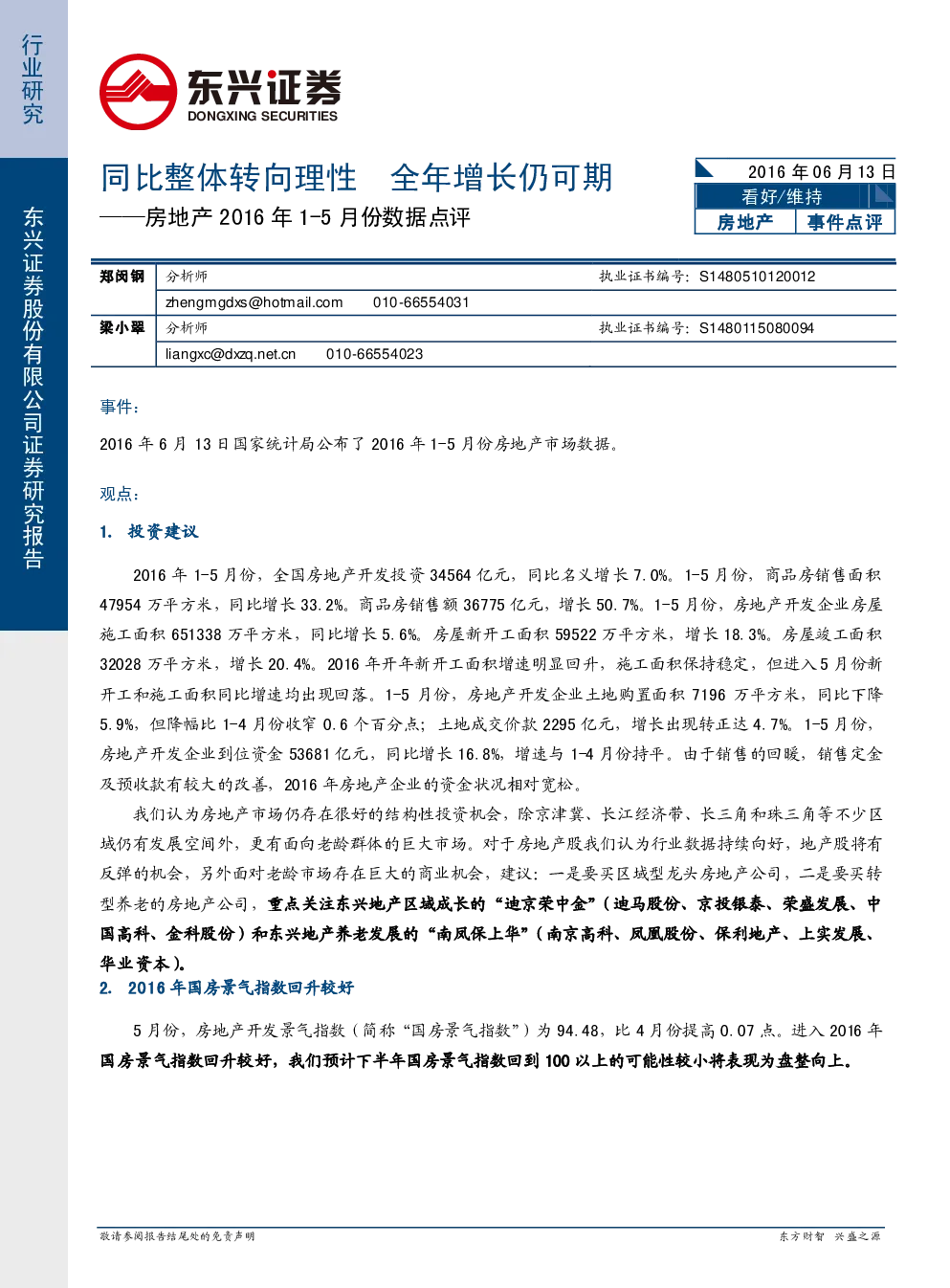 行业研究

东兴证券股份有限公司证券研究报告

东兴证券
DONGXING SECURITIES

同比整体转向理性 全年增长仍可期

——房地产2016年1-5月份数据点评

2016年06月13日
看好/维持
房地产 事件点评

郑闵钢 分析师 执业证书编号：S1480510120012
zhengmgdxs@hotmail.com 010-66554031
梁小翠 分析师 执业证书编号：S1480115080094
liangxc@dxzq.net.cn 010-66554023

事件：

2016年6月13日国家统计局公布了2016年1-5月份房地产市场数据。

观点：

1. 投资建议

2016年1-5月份，全国房地产开发投资34564亿元，同比名义增长7.0%。1-5月份，商品房销售面积47954万平方米，同比增长33.2%。商品房销售额36775亿元，增长50.7%。1-5月份，房地产开发企业房屋施工面积651338万平方米，同比增长5.6%。房屋新开工面积59522万平方米，增长18.3%。房屋竣工面积32028万平方米，增长20.4%。2016年开年新开工面积增速明显回升，施工面积保持稳定，但进入5月份新开工和施工面积同比增速均出现回落。1-5月份，房地产开发企业土地购置面积7196万平方米，同比下降5.9%，但降幅比1-4月份收窄0.6个百分点；土地成交价款2295亿元，增长出现转正达4.7%。1-5月份，房地产开发企业到位资金53681亿元，同比增长16.8%，增速与1-4月份持平。由于销售的回暖，销售定金及预收款有较大的改善，2016年房地产企业的资金状况相对宽松。

我们认为房地产市场仍存在很好的结构性投资机会，除京津冀、长江经济带、长三角和珠三角等不少区域仍有发展空间外，更有面向老龄群体的巨大市场。对于房地产股我们认为行业数据持续向好，地产股将有反弹的机会，另外面对老龄市场存在巨大的商业机会，建议：一是要买区域型龙头房地产公司，二是要买转型养老的房地产公司，重点关注东兴地产区域成长的“迪京荣中金”（迪马股份、京投银泰、荣盛发展、中国高科、金科股份）和东兴地产养老发展的“南凤保上华”（南京高科、凤凰股份、保利地产、上实发展、华业资本）。

2. 2016年国房景气指数回升较好

5月份，房地产开发景气指数（简称“国房景气指数”）为94.48，比4月份提高0.07点。进入2016年国房景气指数回升较好，我们预计下半年国房景气指数回到100以上的可能性较小将表现为盘整向上。

敬请参阅报告结尾处的免责声明

东方财智 兴盛之源